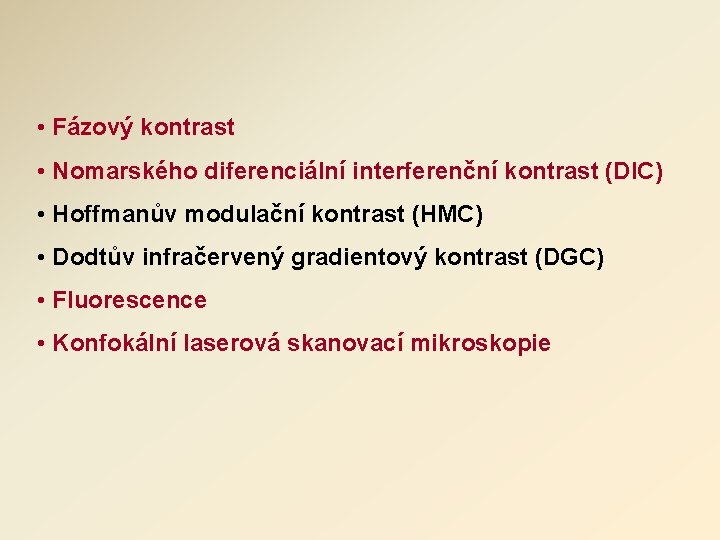 • Fázový kontrast

• Nomarského diferenciální interferenční kontrast (DIC)

• Hoffmanův modulační kontrast (HMC)

• Dodtův infračervený gradientový kontrast (DGC)

• Fluorescence

• Konfokální laserová skanovací mikroskopie